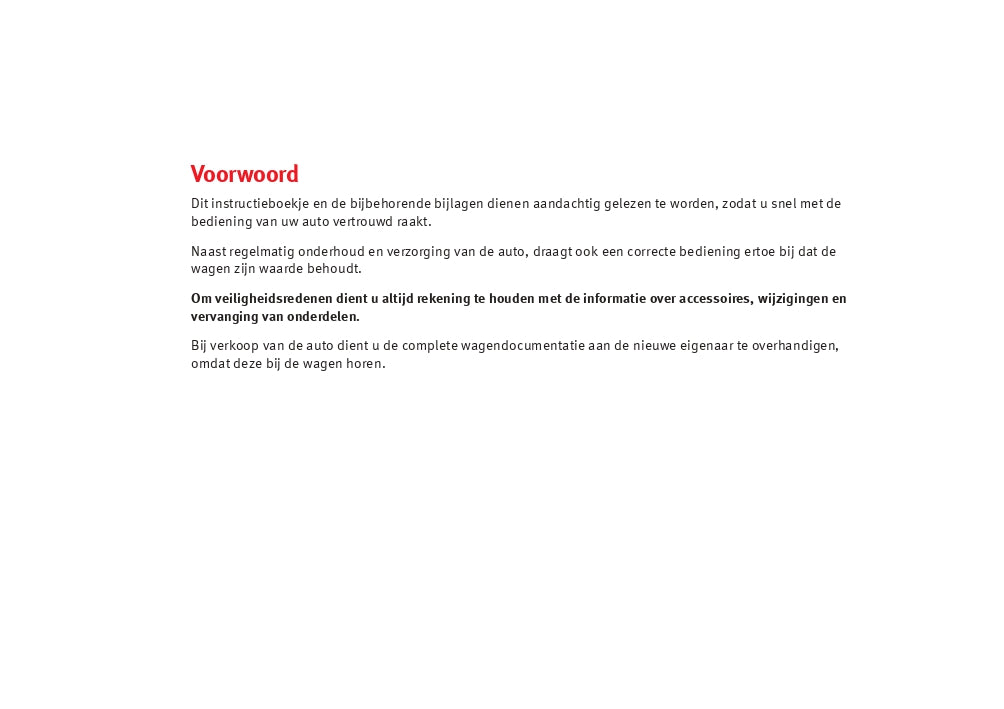 Voorwoord

Dit instructieboekje en de bijbehorende bijlagen dienen aandachtig gelezen te worden, zodat u snel met de bediening van uw auto vertrouwd raakt.

Naast regelmatig onderhoud en verzorging van de auto, draagt ook een correcte bediening ertoe bij dat de wagen zijn waarde behoudt.

Om veiligheidsredenen dient u altijd rekening te houden met de informatie over accessoires, wijzigingen en vervanging van onderdelen.

Bij verkoop van de auto dient u de complete wagendocumentatie aan de nieuwe eigenaar te overhandigen, omdat deze bij de wagen horen.